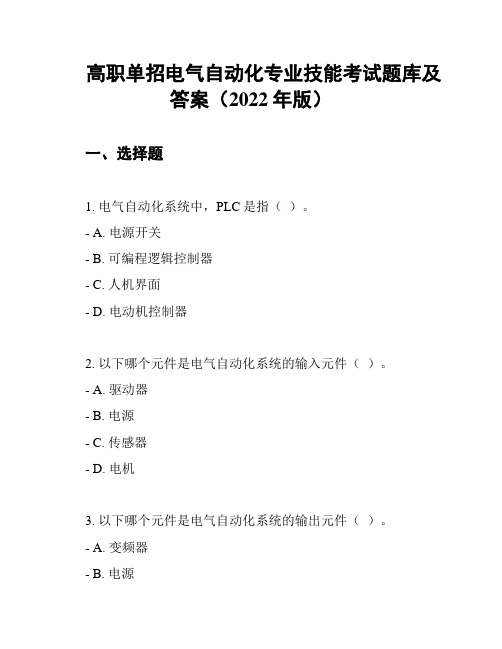 高职单招电气自动化专业技能考试题库及答案（2022 年版）

一、选择题

1. 电气自动化系统中，PLC 是指（ ）。

- A. 电源开关

- B. 可编程逻辑控制器

- C. 人机界面

- D. 电动机控制器

2. 以下哪个元件是电气自动化系统的输入元件（ ）。

- A. 驱动器

- B. 电源

- C. 传感器

- D. 电机

3. 以下哪个元件是电气自动化系统的输出元件（ ）。

- A. 变频器

- B. 电源